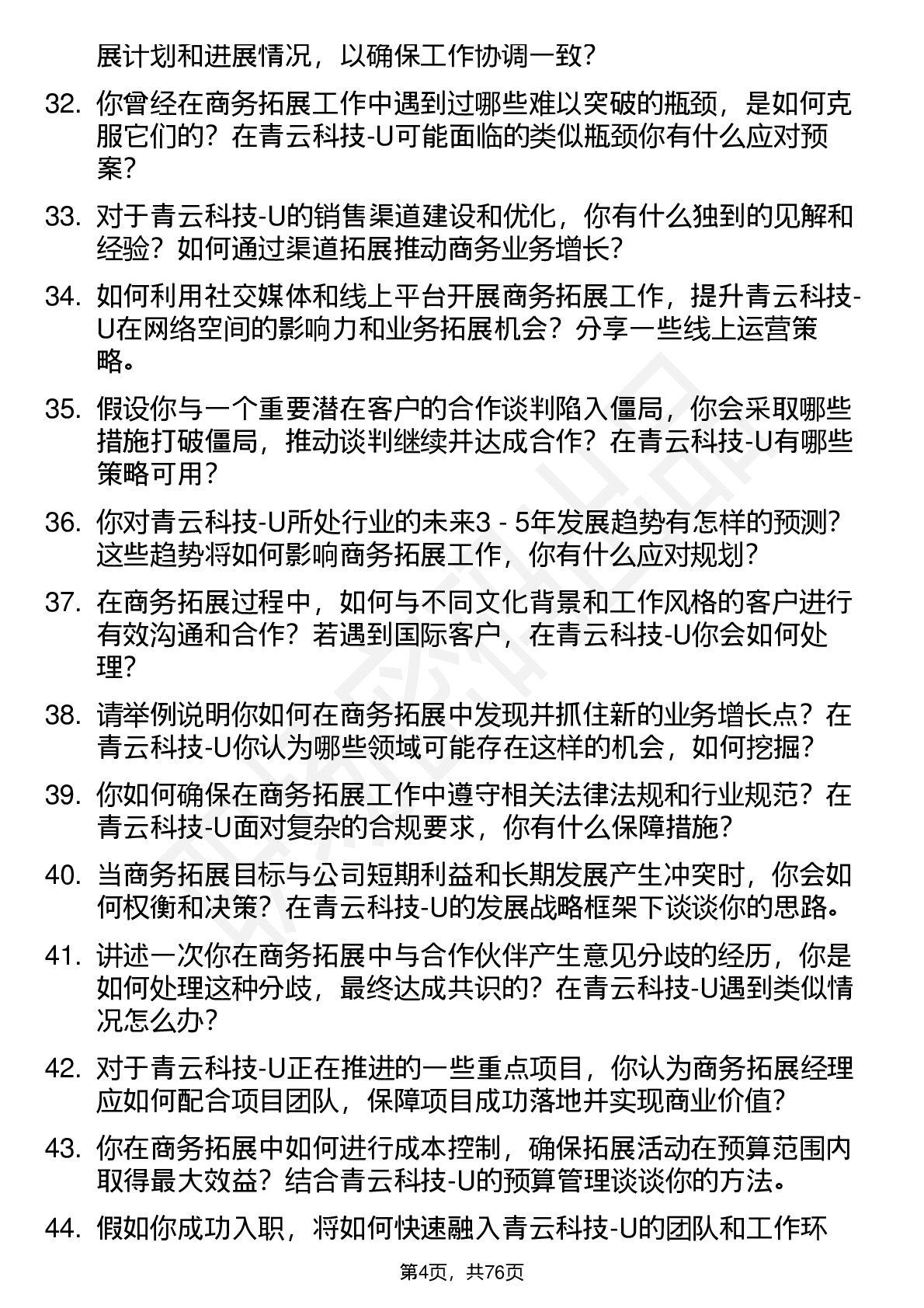 展计划和进展情况，以确保工作协调一致？

32. 你曾经在商务拓展工作中遇到过哪些难以突破的瓶颈，是如何克服它们的？在青云科技-U可能面临的类似瓶颈你有什么应对预案？

33. 对于青云科技-U的销售渠道建设和优化，你有什么独到的见解和经验？如何通过渠道拓展推动商务业务增长？

34. 如何利用社交媒体和线上平台开展商务拓展工作，提升青云科技-U在网络空间的影响力和业务拓展机会？分享一些线上运营策略。

35. 假设你与一个重要潜在客户的合作谈判陷入僵局，你会采取哪些措施打破僵局，推动谈判继续并达成合作？在青云科技-U有哪些策略可用？

36. 你对青云科技-U所处行业的未来3 - 5年发展趋势有怎样的预测？这些趋势将如何影响商务拓展工作，你有什么应对规划？

37. 在商务拓展过程中，如何与不同文化背景和工作风格的客户进行有效沟通和合作？若遇到国际客户，在青云科技-U你会如何处理？

38. 请举例说明你如何在商务拓展中发现并抓住新的业务增长点？在青云科技-U你认为哪些领域可能存在这样的机会，如何挖掘？

39. 你如何确保在商务拓展工作中遵守相关法律法规和行业规范？在青云科技-U面对复杂的合规要求，你有什么保障措施？

40. 当商务拓展目标与公司短期利益和长期发展产生冲突时，你会如何权衡和决策？在青云科技-U的发展战略框架下谈谈你的思路。

41. 讲述一次你在商务拓展中与合作伙伴产生意见分歧的经历，你是如何处理这种分歧，最终达成共识的？在青云科技-U遇到类似情况怎么办？

42. 对于青云科技-U正在推进的一些重点项目，你认为商务拓展经理应如何配合项目团队，保障项目成功落地并实现商业价值？

43. 你在商务拓展中如何进行成本控制，确保拓展活动在预算范围内取得最大效益？结合青云科技-U的预算管理谈谈你的方法。

44. 假如你成功入职，将如何快速融入青云科技-U的团队和工作环

第4页，共76页